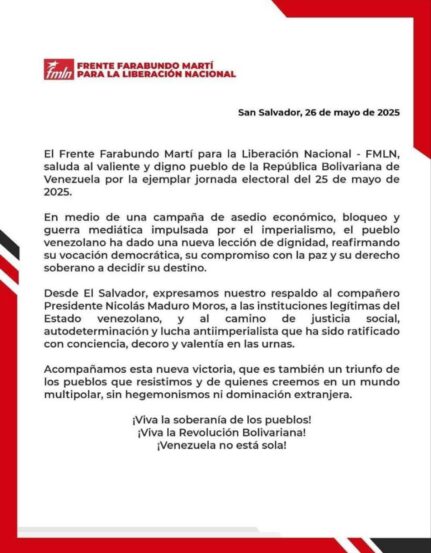 fmln FRENTE FARABUNDO MARTÍ PARA LA LIBERACIÓN NACIONAL

San Salvador, 26 de mayo de 2025

El Frente Farabundo Martí para la Liberación Nacional - FMLN, saluda al valiente y digno pueblo de la República Bolivariana de Venezuela por la ejemplar jornada electoral del 25 de mayo de 2025.

En medio de una campaña de asedio económico, bloqueo y guerra mediática impulsada por el imperialismo, el pueblo venezolano ha dado una nueva lección de dignidad, reafirmando su vocación democrática, su compromiso con la paz y su derecho soberano a decidir su destino.

Desde El Salvador, expresamos nuestro respaldo al compañero Presidente Nicolás Maduro Moros, a las instituciones legítimas del Estado venezolano, y al camino de justicia social, autodeterminación y lucha antiimperialista que ha sido ratificado con conciencia, decoro y valentía en las urnas.

Acompañamos esta nueva victoria, que es también un triunfo de los pueblos que resistimos y de quienes creemos en un mundo multipolar, sin hegemonismos ni dominación extranjera.

¡Viva la soberanía de los pueblos!
¡Viva la Revolución Bolivariana!
¡Venezuela no está sola!